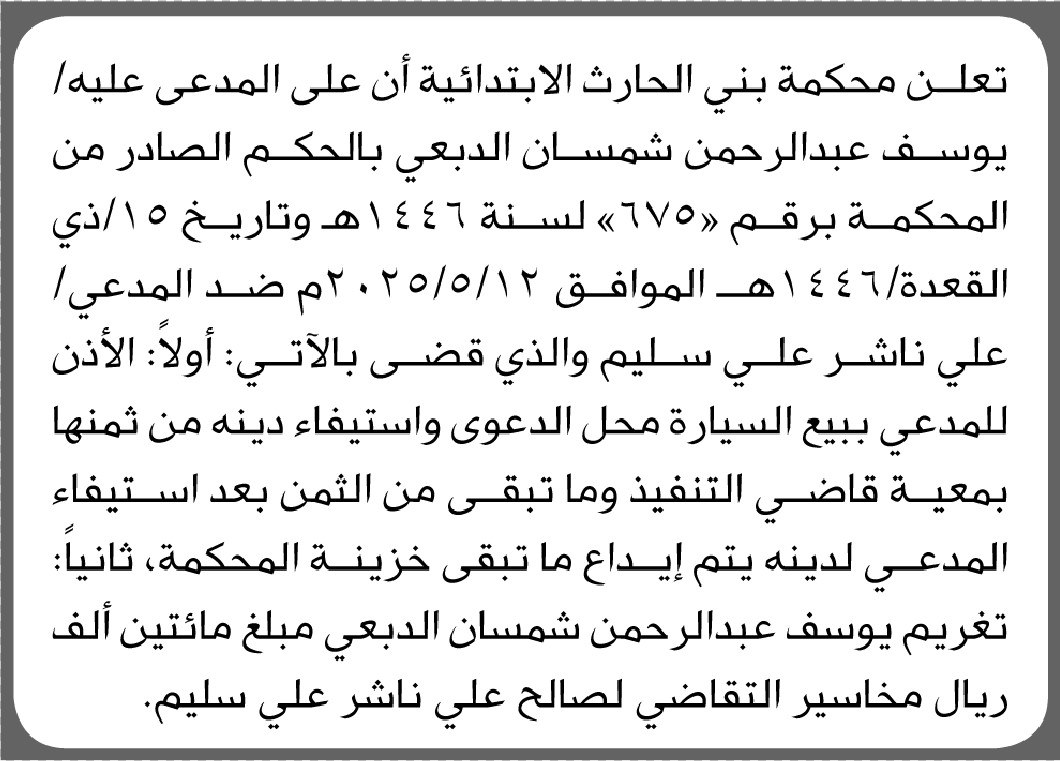 تعلن محكمة بني الحارث الابتدائية أن على المدعى عليه/ يوسف عبدالرحمن شمسان الدبعي بالحكم الصادر من المحكمة برقم «٦٧٥» لسنة ١٤٤٦هـ وتاريخ ١٥/ذي القعدة/١٤٤٦هـ الموافق ٢٠٢٥/٥/١٢م ضد المدعي/ علي ناشر علي سليم والذي قضى بالآتي: أولاً: الأذن للمدعي ببيع السيارة محل الدعوى واستيفاء دينه من ثمنها بمعية قاضي التنفيذ وما تبقى من الثمن بعد استيفاء المدعي لدينه يتم إيداع ما تبقى خزينة المحكمة، ثانياً: تغريم يوسف عبدالرحمن شمسان الدبعي مبلغ مائتين ألف ريال مخاسير التقاضي لصالح علي ناشر علي سليم.